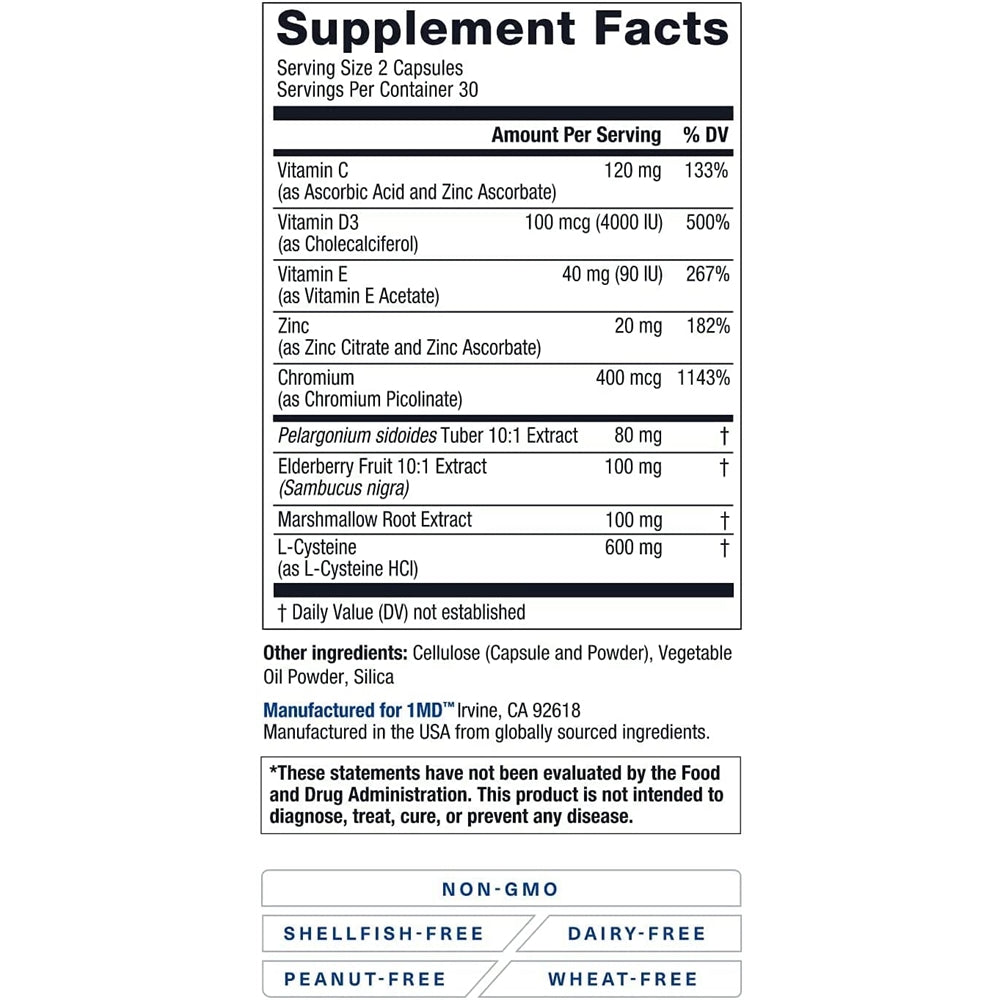 Supplement Facts

Serving Size 2 Capsules
Servings Per Container 30

| | Amount Per Serving | % DV |
|---|---|---|
| Vitamin C (as Ascorbic Acid and Zinc Ascorbate) | 120 mg | 133% |
| Vitamin D3 (as Cholecalciferol) | 100 mcg (4000 IU) | 500% |
| Vitamin E (as Vitamin E Acetate) | 40 mg (90 IU) | 267% |
| Zinc (as Zinc Citrate and Zinc Ascorbate) | 20 mg | 182% |
| Chromium (as Chromium Picolinate) | 400 mcg | 1143% |
| Pelargonium sidoides Tuber 10:1 Extract | 80 mg | † |
| Elderberry Fruit 10:1 Extract (Sambucus nigra) | 100 mg | † |
| Marshmallow Root Extract | 100 mg | † |
| L-Cysteine (as L-Cysteine HCl) | 600 mg | † |

† Daily Value (DV) not established

Other ingredients: Cellulose (Capsule and Powder), Vegetable Oil Powder, Silica

Manufactured for 1MD™ Irvine, CA 92618
Manufactured in the USA from globally sourced ingredients.

*These statements have not been evaluated by the Food and Drug Administration. This product is not intended to diagnose, treat, cure, or prevent any disease.

NON-GMO
SHELLFISH-FREE
DAIRY-FREE
PEANUT-FREE
WHEAT-FREE